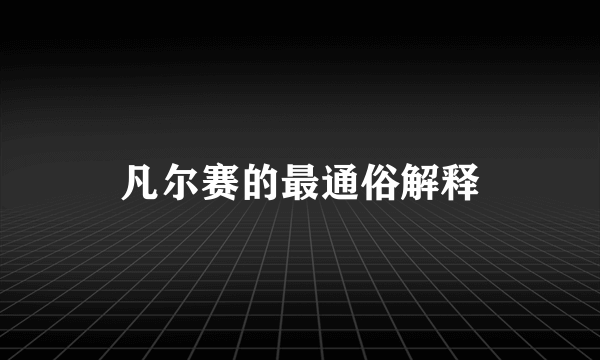 凡尔赛的最通俗解释